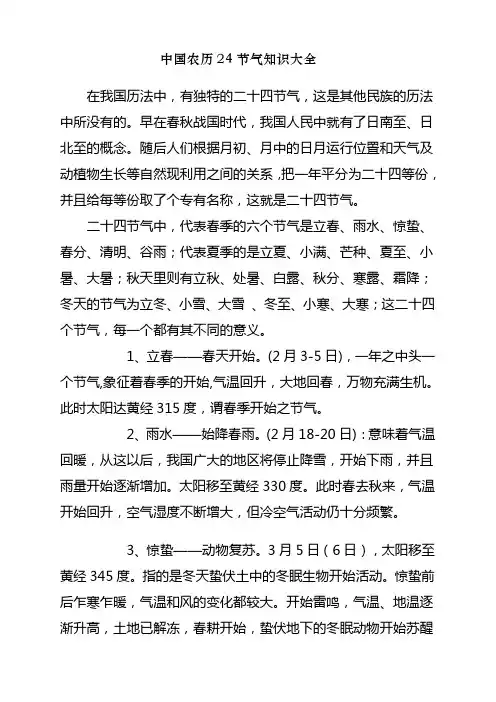 中国农历 24 节气知识大全

在我国历法中，有独特的二十四节气，这是其他民族的历法中所没有的。早在春秋战国时代，我国人民中就有了日南至、日北至的概念。随后人们根据月初、月中的日月运行位置和天气及动植物生长等自然现利用之间的关系，把一年平分为二十四等份，并且给每等份取了个专有名称，这就是二十四节气。

二十四节气中，代表春季的六个节气是立春、雨水、惊蛰、春分、清明、谷雨；代表夏季的是立夏、小满、芒种、夏至、小暑、大暑；秋天里则有立秋、处暑、白露、秋分、寒露、霜降；冬天的节气为立冬、小雪、大雪 、冬至、小寒、大寒；这二十四个节气，每一个都有其不同的意义。

1、立春——春天开始。(2 月 3-5 日)，一年之中头一个节气,象征着春季的开始,气温回升，大地回春，万物充满生机。此时太阳达黄经 315 度，谓春季开始之节气。

2、雨水——始降春雨。(2 月 18-20 日)：意味着气温回暖，从这以后，我国广大的地区将停止降雪，开始下雨，并且雨量开始逐渐增加。太阳移至黄经 330 度。此时春去秋来，气温开始回升，空气湿度不断增大，但冷空气活动仍十分频繁。

3、惊蛰——动物复苏。3 月 5 日（6 日），太阳移至黄经 345 度。指的是冬天蛰伏土中的冬眠生物开始活动。惊蛰前后乍寒乍暖，气温和风的变化都较大。开始雷鸣，气温、地温逐渐升高，土地已解冻，春耕开始，蛰伏地下的冬眠动物开始苏醒